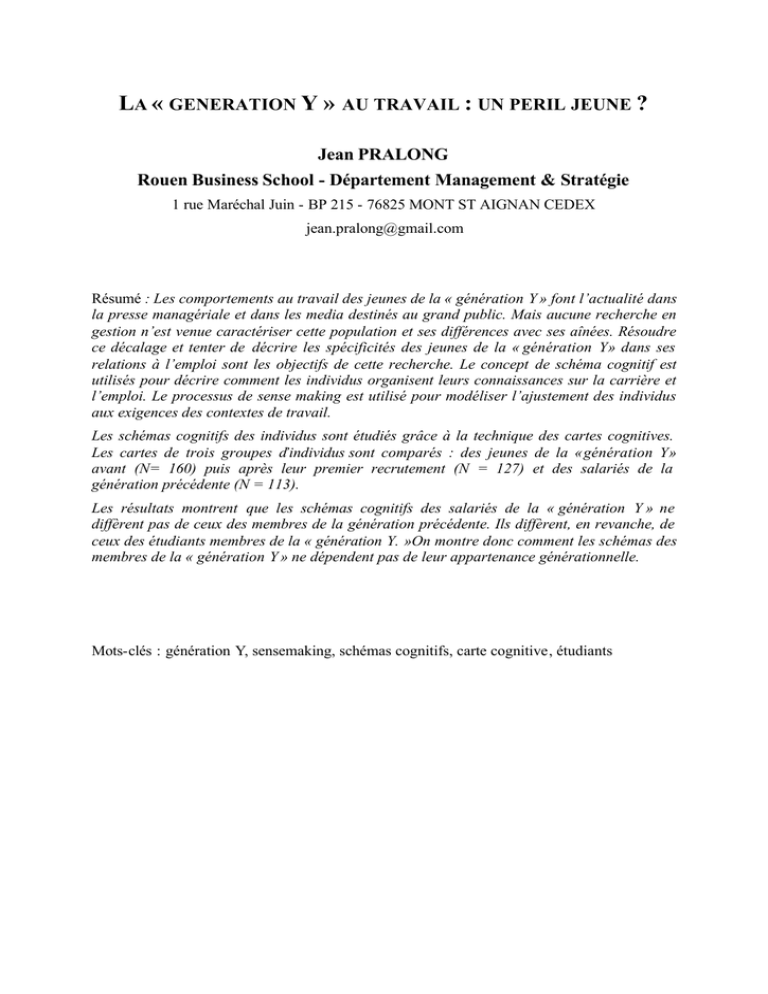 LA « GENERATION Y » AU TRAVAIL : UN PERIL JEUNE ?

Jean PRALONG
Rouen Business School - Département Management & Stratégie
1 rue Maréchal Juin - BP 215 - 76825 MONT ST AIGNAN CEDEX
jean.pralong@gmail.com

Résumé : Les comportements au travail des jeunes de la « génération Y » font l'actualité dans la presse managériale et dans les media destinés au grand public. Mais aucune recherche en gestion n'est venue caractériser cette population et ses différences avec ses aînées. Résoudre ce décalage et tenter de décrire les spécificités des jeunes de la « génération Y» dans ses relations à l'emploi sont les objectifs de cette recherche. Le concept de schéma cognitif est utilisés pour décrire comment les individus organisent leurs connaissances sur la carrière et l'emploi. Le processus de sense making est utilisé pour modéliser l'ajustement des individus aux exigences des contextes de travail.

Les schémas cognitifs des individus sont étudiés grâce à la technique des cartes cognitives. Les cartes de trois groupes d'individus sont comparés : des jeunes de la «génération Y» avant (N= 160) puis après leur premier recrutement (N = 127) et des salariés de la génération précédente (N = 113).

Les résultats montrent que les schémas cognitifs des salariés de la « génération Y » ne diffèrent pas de ceux des membres de la génération précédente. Ils diffèrent, en revanche, de ceux des étudiants membres de la « génération Y. »On montre donc comment les schémas des membres de la « génération Y » ne dépendent pas de leur appartenance générationnelle.

Mots-clés : génération Y, sensemaking, schémas cognitifs, carte cognitive, étudiants